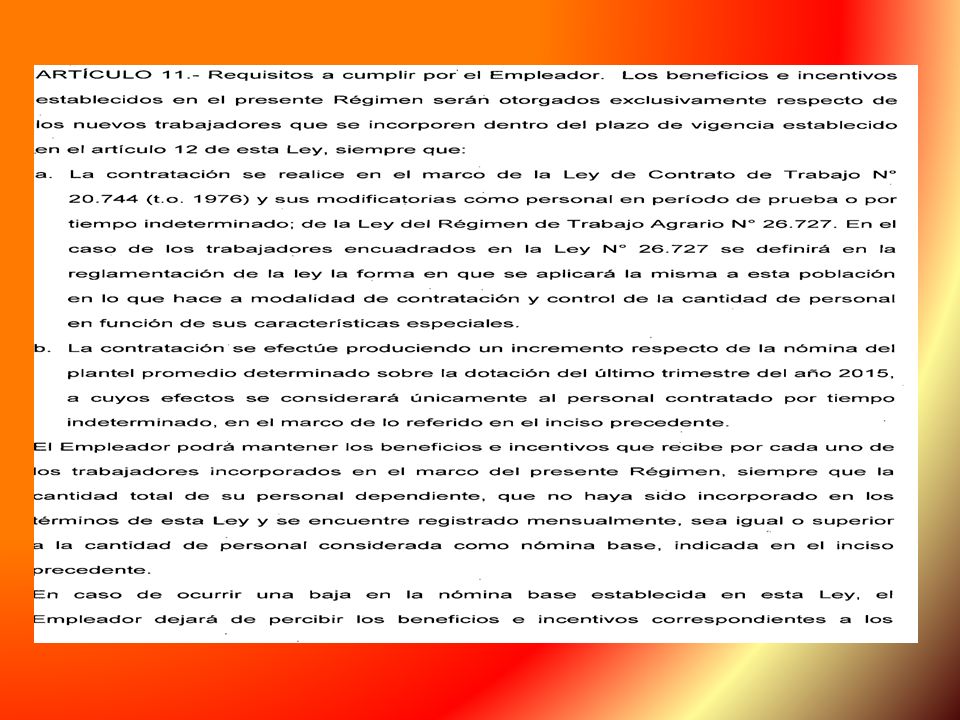 ARTÍCULO 11.- Requisitos a cumplir por el Empleador. Los beneficios e incentivos establecidos en el presente Régimen serán otorgados exclusivamente respecto de los nuevos trabajadores que se incorporen dentro del plazo de vigencia establecido en el artículo 12 de esta Ley, siempre que:

a. La contratación se realice en el marco de la Ley de Contrato de Trabajo N° 20.744 (t.o. 1976) y sus modificatorias como personal en período de prueba o por tiempo indeterminado; de la Ley del Régimen de Trabajo Agrario N° 26.727. En el caso de los trabajadores encuadrados en la Ley N° 26.727 se definirá en la reglamentación de la ley la forma en que se aplicará la misma a esta población en lo que hace a modalidad de contratación y control de la cantidad de personal en función de sus características especiales.

b. La contratación se efectúe produciendo un incremento respecto de la nómina del plantel promedio determinado sobre la dotación del último trimestre del año 2015, a cuyos efectos se considerará únicamente al personal contratado por tiempo indeterminado, en el marco de lo referido en el inciso precedente.

El Empleador podrá mantener los beneficios e incentivos que recibe por cada uno de los trabajadores incorporados en el marco del presente Régimen, siempre que la cantidad total de su personal dependiente, que no haya sido incorporado en los términos de esta Ley y se encuentre registrado mensualmente, sea igual o superior a la cantidad de personal considerada como nómina base, indicada en el inciso precedente.

En caso de ocurrir una baja en la nómina base establecida en esta Ley, el Empleador dejará de percibir los beneficios e incentivos correspondientes a los